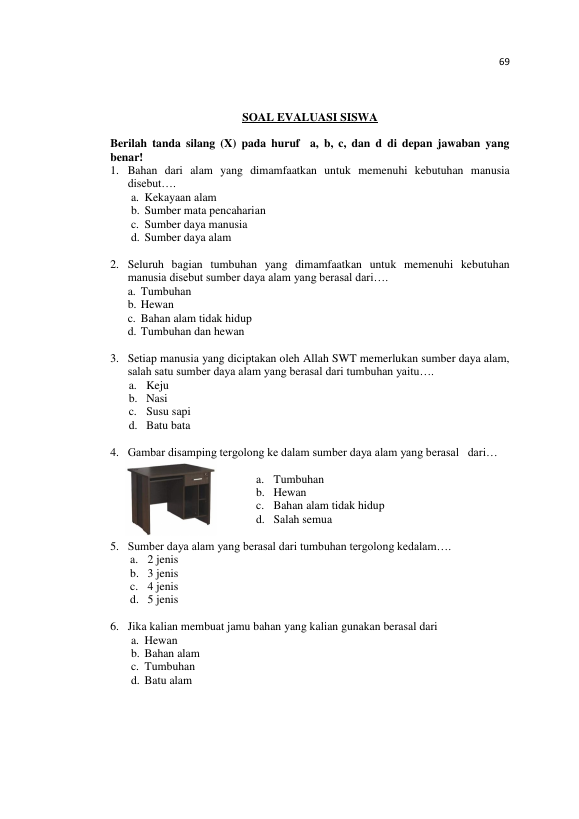 69

SOAL EVALUASI SISWA

Berilah tanda silang (X) pada huruf a, b, c, dan d di depan jawaban yang benar!

1. Bahan dari alam yang dimamfaatkan untuk memenuhi kebutuhan manusia disebut….
a. Kekayaan alam
b. Sumber mata pencaharian
c. Sumber daya manusia
d. Sumber daya alam

2. Seluruh bagian tumbuhan yang dimamfaatkan untuk memenuhi kebutuhan manusia disebut sumber daya alam yang berasal dari….
a. Tumbuhan
b. Hewan
c. Bahan alam tidak hidup
d. Tumbuhan dan hewan

3. Setiap manusia yang diciptakan oleh Allah SWT memerlukan sumber daya alam, salah satu sumber daya alam yang berasal dari tumbuhan yaitu….
a. Keju
b. Nasi
c. Susu sapi
d. Batu bata

4. Gambar disamping tergolong ke dalam sumber daya alam yang berasal dari…
a. Tumbuhan
b. Hewan
c. Bahan alam tidak hidup
d. Salah semua

5. Sumber daya alam yang berasal dari tumbuhan tergolong kedalam….
a. 2 jenis
b. 3 jenis
c. 4 jenis
d. 5 jenis

6. Jika kalian membuat jamu bahan yang kalian gunakan berasal dari
a. Hewan
b. Bahan alam
c. Tumbuhan
d. Batu alam